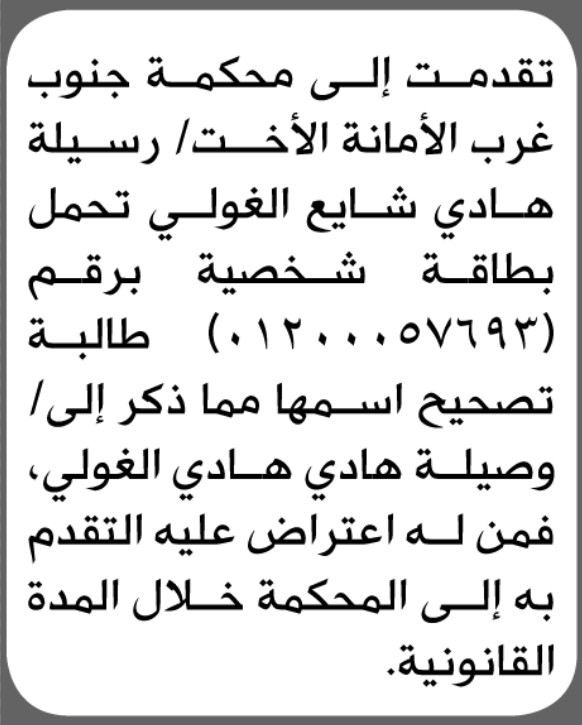 تقدمت إلى محكمة جنوب غرب الأمانة الأخت/ رسيلة هادي شايع الغولي تحمل بطاقة شخصية برقم (٠١٢٠٠٠٥٧٦٩٣) طالبة تصحيح اسمها مما ذكر إلى/ وصيلة هادي هادي الغولي، فمن له اعتراض عليه التقدم به إلى المحكمة خلال المدة القانونية.